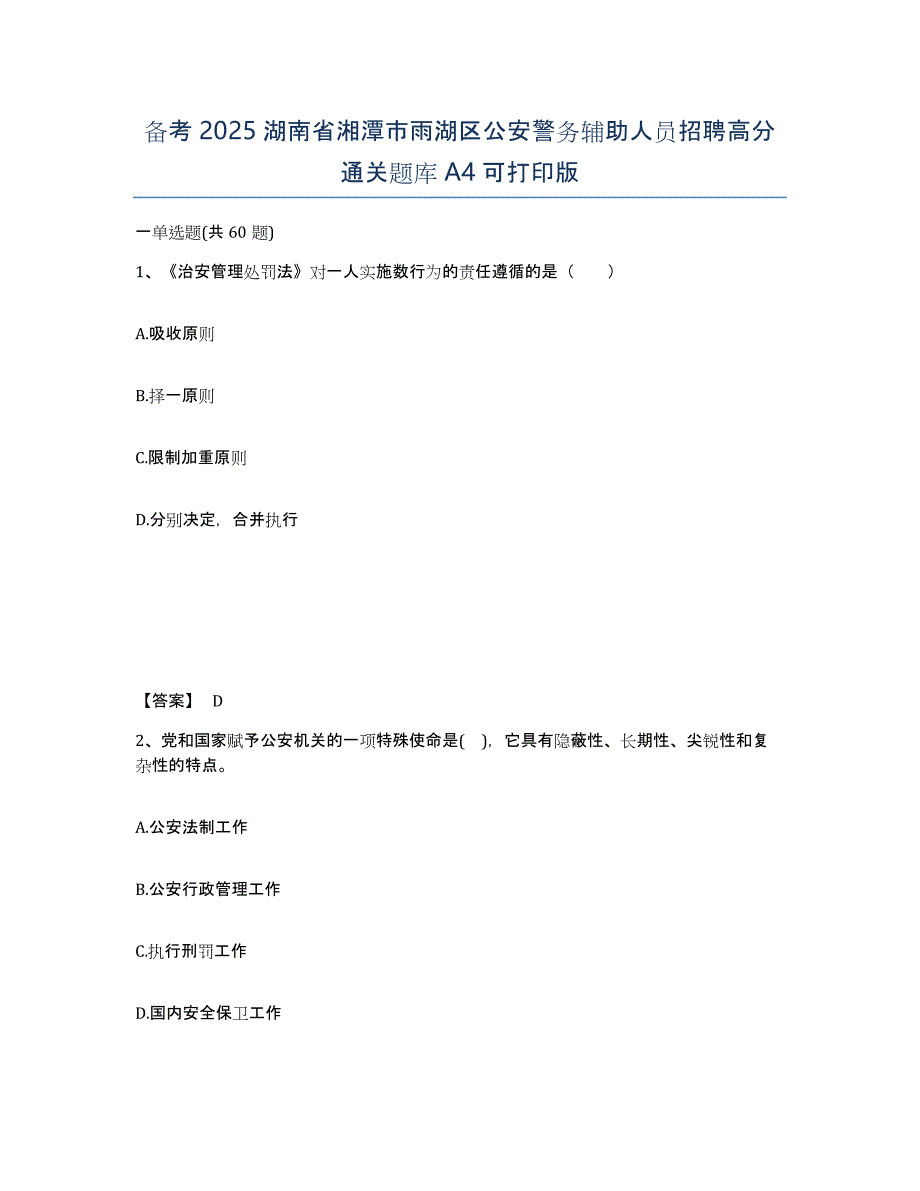 备考 2025 湖南省湘潭市雨湖区公安警务辅助人员招聘高分通关题库 A4 可打印版

一单选题(共 60 题)

1、《治安管理处罚法》对一人实施数行为的责任遵循的是（　　）

A.吸收原则

B.择一原则

C.限制加重原则

D.分别决定，合并执行

【答案】 D

2、党和国家赋予公安机关的一项特殊使命是(　)，它具有隐蔽性、长期性、尖锐性和复杂性的特点。

A.公安法制工作

B.公安行政管理工作

C.执行刑罚工作

D.国内安全保卫工作